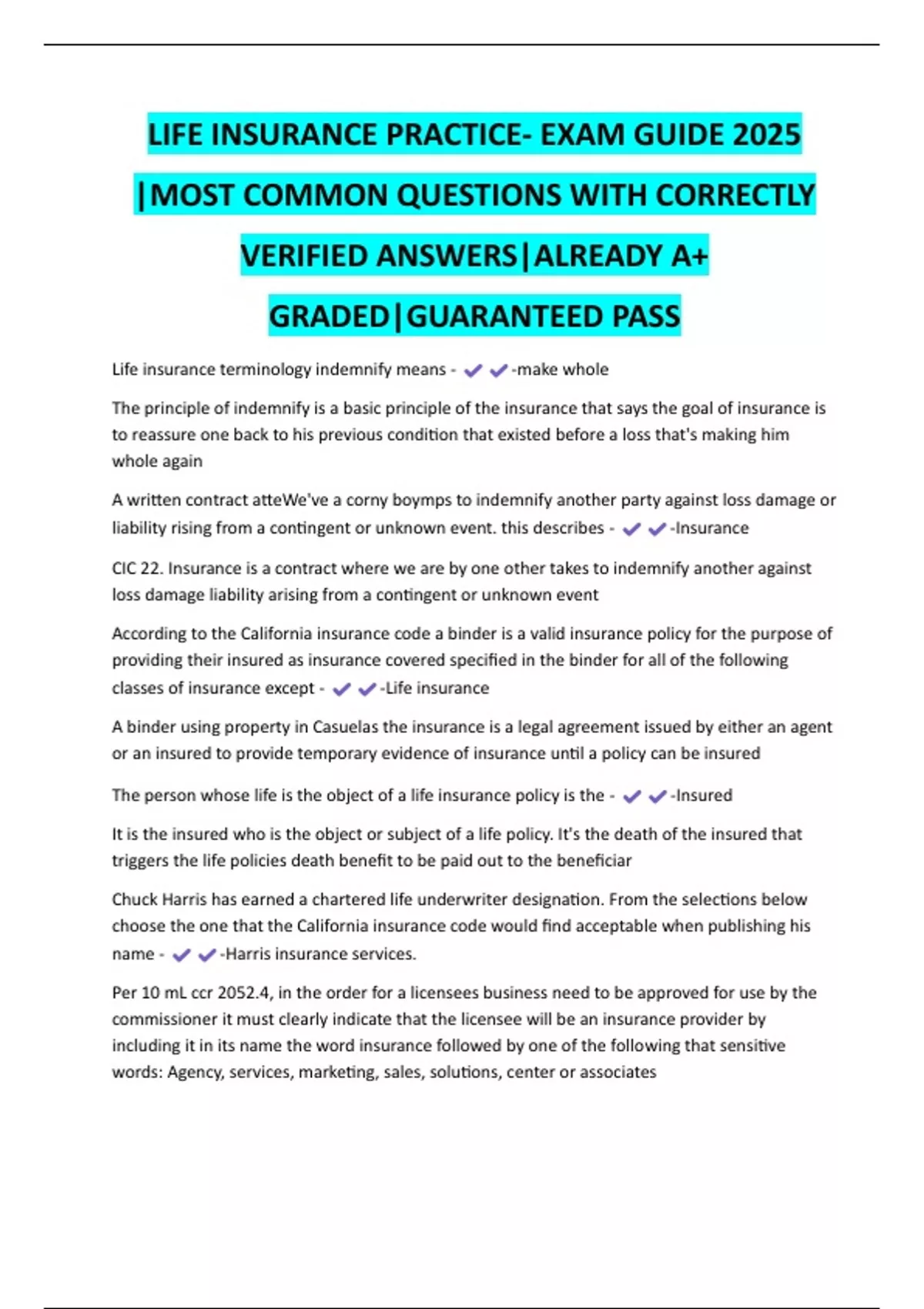 LIFE INSURANCE PRACTICE- EXAM GUIDE 2025 |MOST COMMON QUESTIONS WITH CORRECTLY VERIFIED ANSWERS|ALREADY A+ GRADED|GUARANTEED PASS

Life insurance terminology indemnify means - ✔✔-make whole

The principle of indemnify is a basic principle of the insurance that says the goal of insurance is to reassure one back to his previous condition that existed before a loss that's making him whole again

A written contract atteWe've a corny boymps to indemnify another party against loss damage or liability rising from a contingent or unknown event. this describes - ✔✔-Insurance

CIC 22. Insurance is a contract where we are by one other takes to indemnify another against loss damage liability arising from a contingent or unknown event

According to the California insurance code a binder is a valid insurance policy for the purpose of providing their insured as insurance covered specified in the binder for all of the following classes of insurance except - ✔✔-Life insurance

A binder using property in Casuelas the insurance is a legal agreement issued by either an agent or an insured to provide temporary evidence of insurance until a policy can be insured

The person whose life is the object of a life insurance policy is the - ✔✔-Insured

It is the insured who is the object or subject of a life policy. It's the death of the insured that triggers the life policies death benefit to be paid out to the beneficiar

Chuck Harris has earned a chartered life underwriter designation. From the selections below choose the one that the California insurance code would find acceptable when publishing his name - ✔✔-Harris insurance services.

Per 10 mL ccr 2052.4, in the order for a licensees business need to be approved for use by the commissioner it must clearly indicate that the licensee will be an insurance provider by including it in its name the word insurance followed by one of the following that sensitive words: Agency, services, marketing, sales, solutions, center or associates